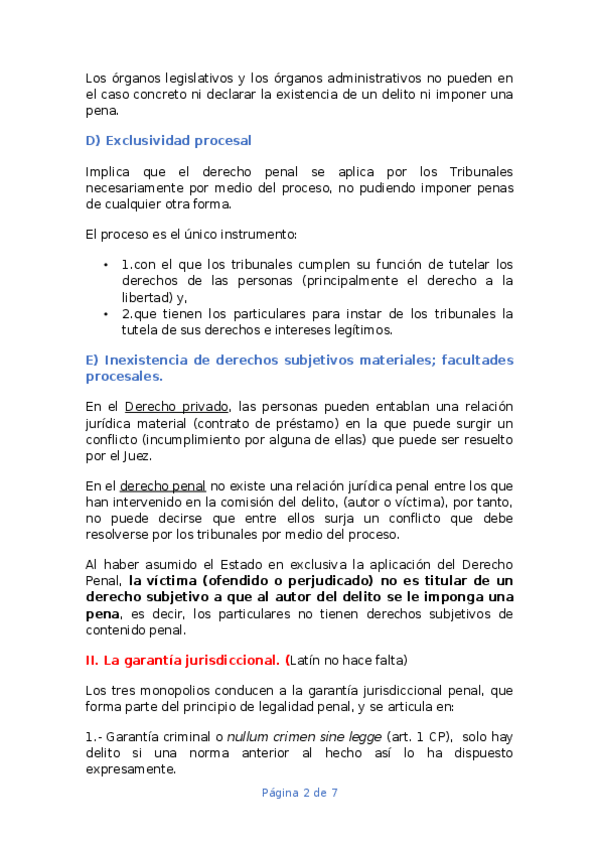 Los órganos legislativos y los órganos administrativos no pueden en el caso concreto ni declarar la existencia de un delito ni imponer una pena.

D) Exclusividad procesal

Implica que el derecho penal se aplica por los Tribunales necesariamente por medio del proceso, no pudiendo imponer penas de cualquier otra forma.

El proceso es el único instrumento:

• 1.con el que los tribunales cumplen su función de tutelar los derechos de las personas (principalmente el derecho a la libertad) y,
• 2.que tienen los particulares para instar de los tribunales la tutela de sus derechos e intereses legítimos.

E) Inexistencia de derechos subjetivos materiales; facultades procesales.

En el Derecho privado, las personas pueden entablan una relación jurídica material (contrato de préstamo) en la que puede surgir un conflicto (incumplimiento por alguna de ellas) que puede ser resuelto por el Juez.

En el derecho penal no existe una relación jurídica penal entre los que han intervenido en la comisión del delito, (autor o víctima), por tanto, no puede decirse que entre ellos surja un conflicto que debe resolverse por los tribunales por medio del proceso.

Al haber asumido el Estado en exclusiva la aplicación del Derecho Penal, la víctima (ofendido o perjudicado) no es titular de un derecho subjetivo a que al autor del delito se le imponga una pena, es decir, los particulares no tienen derechos subjetivos de contenido penal.

II. La garantía jurisdiccional. (Latín no hace falta)

Los tres monopolios conducen a la garantía jurisdiccional penal, que forma parte del principio de legalidad penal, y se articula en:

1.- Garantía criminal o nullum crimen sine legge (art. 1 CP), solo hay delito si una norma anterior al hecho así lo ha dispuesto expresamente.

Página 2 de 7